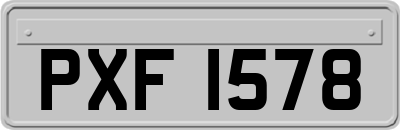 PXF 1578